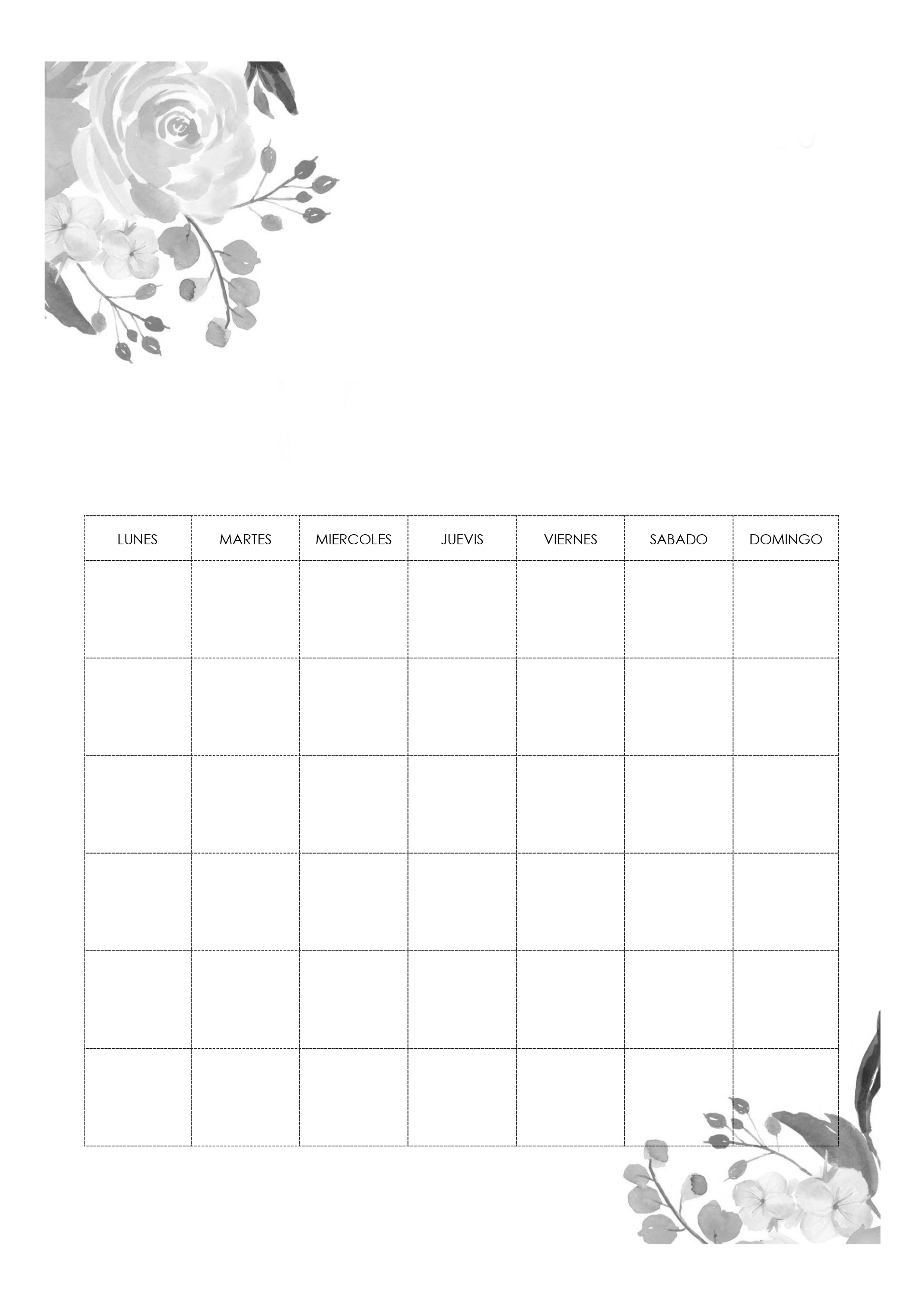 | LUNES | MARTES | MIERCOLES | JUEVIS | VIERNES | SABADO | DOMINGO |
|---|---|---|---|---|---|---|
| | | | | | | |
| | | | | | | |
| | | | | | | |
| | | | | | | |
| | | | | | | |
| | | | | | | |